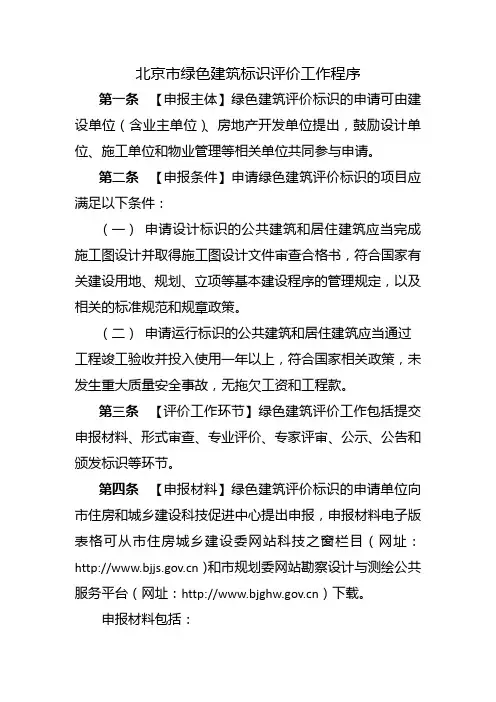 北京市绿色建筑标识评价工作程序

第一条 【申报主体】绿色建筑评价标识的申请可由建设单位（含业主单位）、房地产开发单位提出，鼓励设计单位、施工单位和物业管理等相关单位共同参与申请。

第二条 【申报条件】申请绿色建筑评价标识的项目应满足以下条件：

（一） 申请设计标识的公共建筑和居住建筑应当完成施工图设计并取得施工图设计文件审查合格书，符合国家有关建设用地、规划、立项等基本建设程序的管理规定，以及相关的标准规范和规章政策。

（二） 申请运行标识的公共建筑和居住建筑应当通过工程竣工验收并投入使用一年以上，符合国家相关政策，未发生重大质量安全事故，无拖欠工资和工程款。

第三条 【评价工作环节】绿色建筑评价工作包括提交申报材料、形式审查、专业评价、专家评审、公示、公告和颁发标识等环节。

第四条 【申报材料】绿色建筑评价标识的申请单位向市住房和城乡建设科技促进中心提出申报，申报材料电子版表格可从市住房城乡建设委网站科技之窗栏目（网址：http://www.bjjs.gov.cn）和市规划委网站勘察设计与测绘公共服务平台（网址：http://www.bjghw.gov.cn）下载。

申报材料包括：